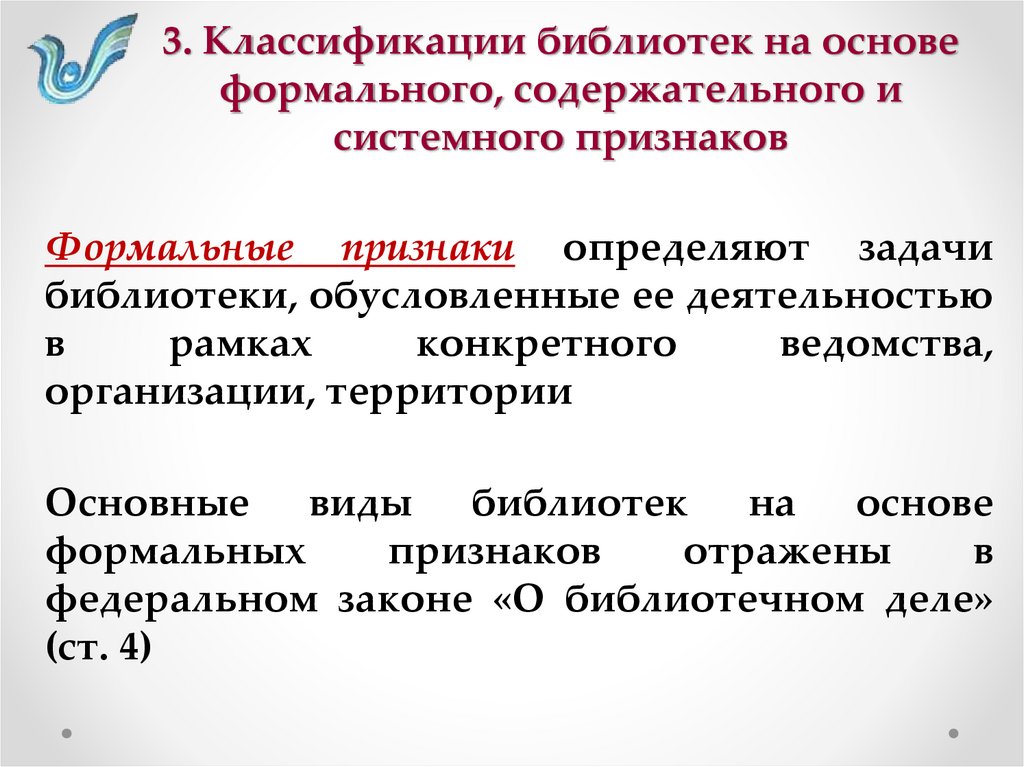 3. Классификации библиотек на основе формального, содержательного и системного признаков

Формальные признаки определяют задачи библиотеки, обусловленные ее деятельностью в рамках конкретного ведомства, организации, территории

Основные виды библиотек на основе формальных признаков отражены в федеральном законе «О библиотечном деле» (ст. 4)